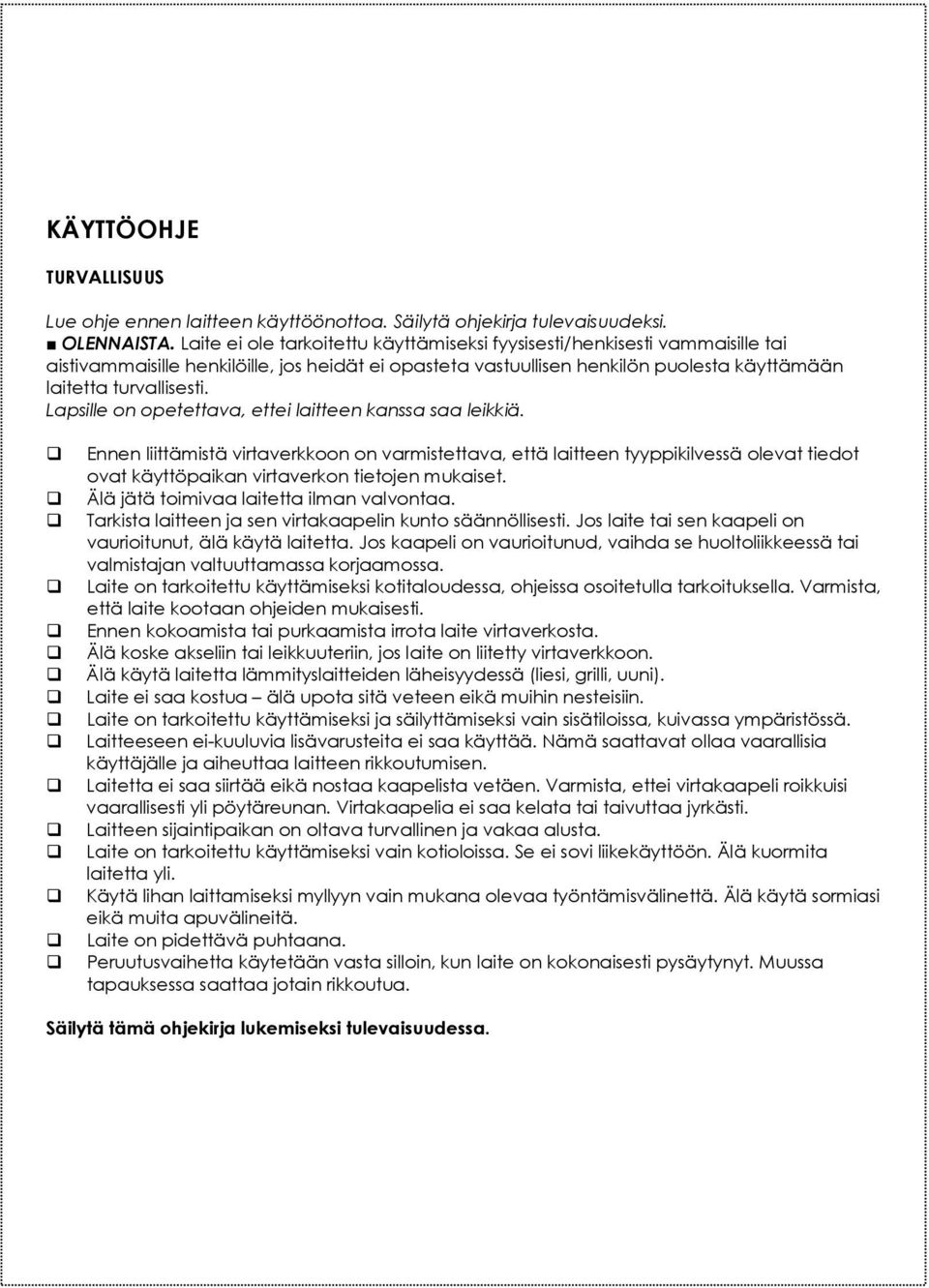 KÄYTTÖOHJE

TURVALLISUUS

Lue ohje ennen laitteen käyttöönottoa. Säilytä ohjekirja tulevaisuudeksi.
■ OLENNAISTA. Laite ei ole tarkoitettu käyttämiseksi fyysisesti/henkisesti vammaisille tai aistivammaisille henkilöille, jos heidät ei opasteta vastuullisen henkilön puolesta käyttämään laitetta turvallisesti.
Lapsille on opetettava, ettei laitteen kanssa saa leikkiä.

❑ Ennen liittämistä virtaverkkoon on varmistettava, että laitteen tyyppikilvessä olevat tiedot ovat käyttöpaikan virtaverkon tietojen mukaiset.
❑ Älä jätä toimivaa laitetta ilman valvontaa.
❑ Tarkista laitteen ja sen virtakaapelin kunto säännöllisesti. Jos laite tai sen kaapeli on vaurioitunut, älä käytä laitetta. Jos kaapeli on vaurioitunud, vaihda se huoltoliikkeessä tai valmistajan valtuuttamassa korjaamossa.
❑ Laite on tarkoitettu käyttämiseksi kotitaloudessa, ohjeissa osoitetulla tarkoituksella. Varmista, että laite kootaan ohjeiden mukaisesti.
❑ Ennen kokoamista tai purkaamista irrota laite virtaverkosta.
❑ Älä koske akseliin tai leikkuuteriin, jos laite on liitetty virtaverkkoon.
❑ Älä käytä laitetta lämmityslaitteiden läheisyydessä (liesi, grilli, uuni).
❑ Laite ei saa kostua – älä upota sitä veteen eikä muihin nesteisiin.
❑ Laite on tarkoitettu käyttämiseksi ja säilyttämiseksi vain sisätiloissa, kuivassa ympäristössä.
❑ Laitteeseen ei-kuuluvia lisävarusteita ei saa käyttää. Nämä saattavat ollaa vaarallisia käyttäjälle ja aiheuttaa laitteen rikkoutumisen.
❑ Laitetta ei saa siirtää eikä nostaa kaapelista vetäen. Varmista, ettei virtakaapeli roikkuisi vaarallisesti yli pöytäreunan. Virtakaapelia ei saa kelata tai taivuttaa jyrkästi.
❑ Laitteen sijaintipaikan on oltava turvallinen ja vakaa alusta.
❑ Laite on tarkoitettu käyttämiseksi vain kotioloissa. Se ei sovi liikekäyttöön. Älä kuormita laitetta yli.
❑ Käytä lihan laittamiseksi myllyyn vain mukana olevaa työntämisvälinettä. Älä käytä sormiasi eikä muita apuvälineitä.
❑ Laite on pidettävä puhtaana.
❑ Peruutusvaihetta käytetään vasta silloin, kun laite on kokonaisesti pysäytynyt. Muussa tapauksessa saattaa jotain rikkoutua.

Säilytä tämä ohjekirja lukemiseksi tulevaisuudessa.